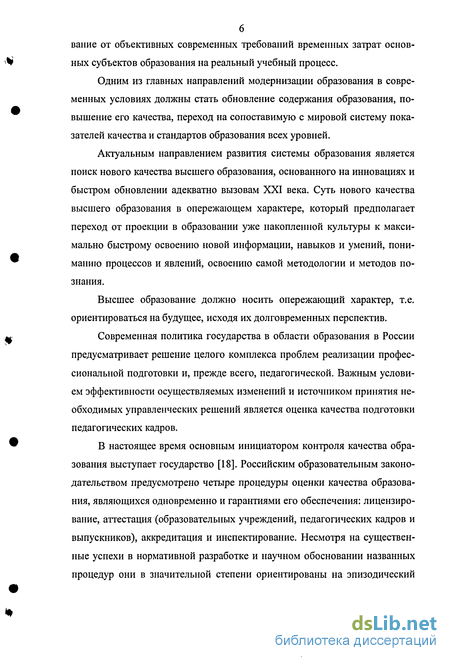 6

вание от объективных современных требований временных затрат основных субъектов образования на реальный учебный процесс.

Одним из главных направлений модернизации образования в современных условиях должны стать обновление содержания образования, повышение его качества, переход на сопоставимую с мировой систему показателей качества и стандартов образования всех уровней.

Актуальным направлением развития системы образования является поиск нового качества высшего образования, основанного на инновациях и быстром обновлении адекватно вызовам XXI века. Суть нового качества высшего образования в опережающем характере, который предполагает переход от проекции в образовании уже накопленной культуры к максимально быстрому освоению новой информации, навыков и умений, пониманию процессов и явлений, освоению самой методологии и методов познания.

Высшее образование должно носить опережающий характер, т.е. ориентироваться на будущее, исходя их долговременных перспектив.

Современная политика государства в области образования в России предусматривает решение целого комплекса проблем реализации профессиональной подготовки и, прежде всего, педагогической. Важным условием эффективности осуществляемых изменений и источником принятия необходимых управленческих решений является оценка качества подготовки педагогических кадров.

В настоящее время основным инициатором контроля качества образования выступает государство [18]. Российским образовательным законодательством предусмотрено четыре процедуры оценки качества образования, являющихся одновременно и гарантиями его обеспечения: лицензирование, аттестация (образовательных учреждений, педагогических кадров и выпускников), аккредитация и инспектирование. Несмотря на существенные успехи в нормативной разработке и научном обосновании названных процедур они в значительной степени ориентированы на эпизодический

dsLib.net
библиотека диссертаций